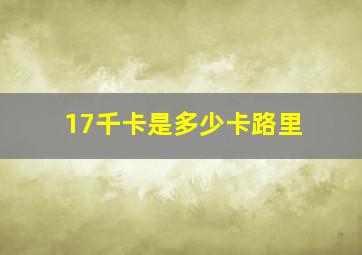 17千卡是多少卡路里